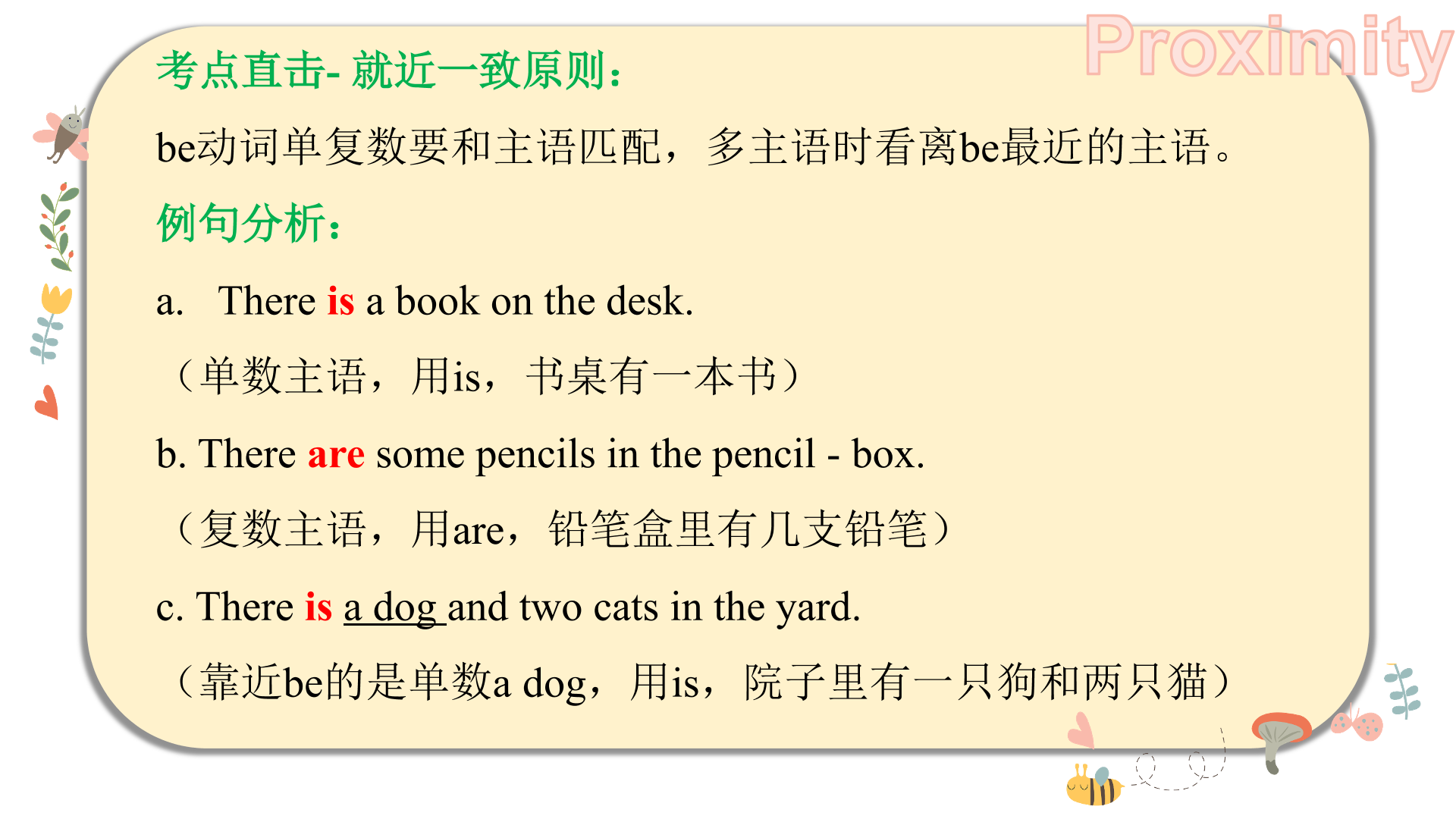 Proximity

考点直击- 就近一致原则：

be动词单复数要和主语匹配，多主语时看离be最近的主语。

例句分析：

a. There is a book on the desk.

（单数主语，用is，书桌有一本书）

b. There are some pencils in the pencil - box.

（复数主语，用are，铅笔盒里有几支铅笔）

c. There is a dog and two cats in the yard.

（靠近be的是单数a dog，用is，院子里有一只狗和两只猫）